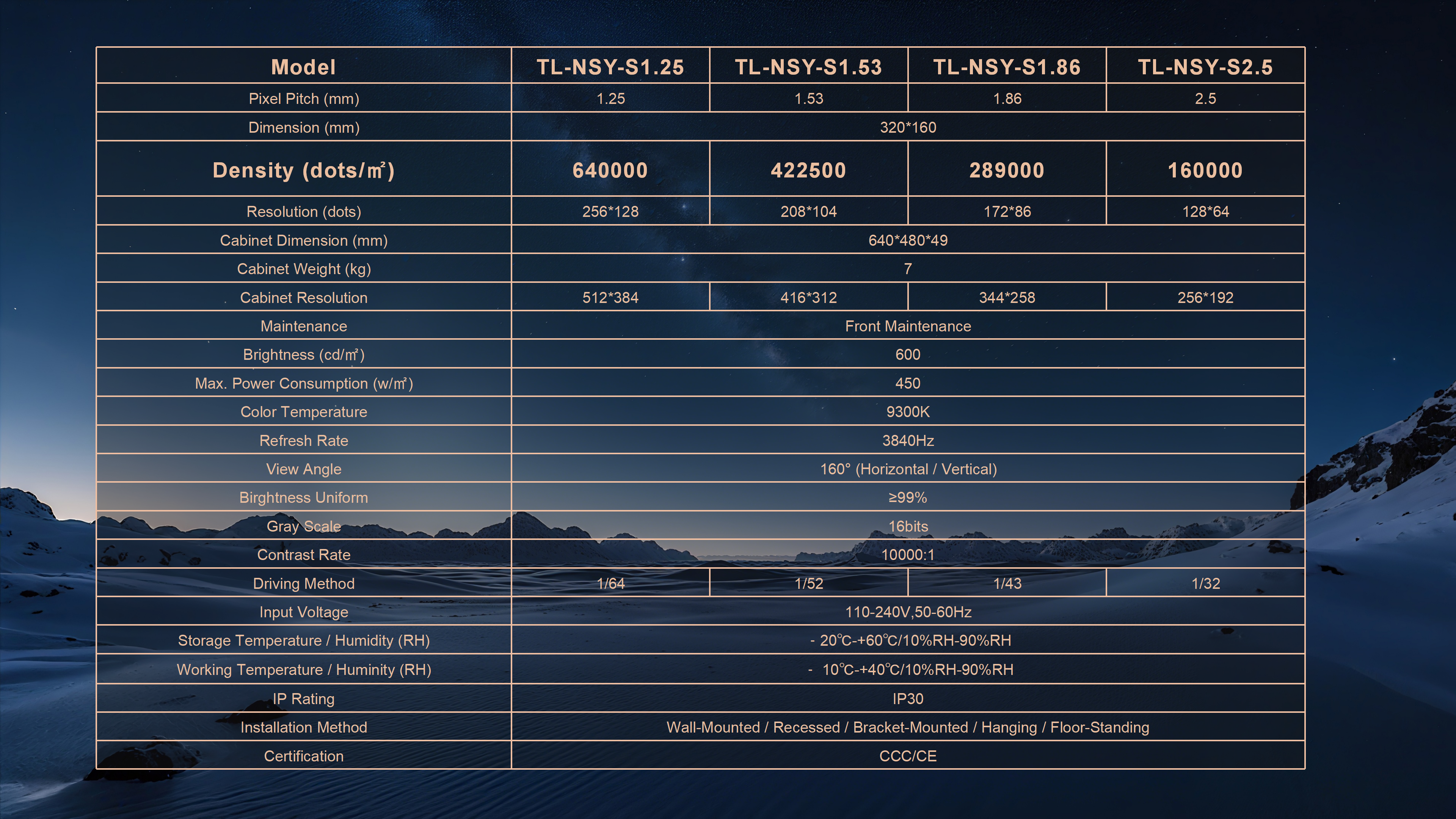 | Model | TL-NSY-S1.25 | TL-NSY-S1.53 | TL-NSY-S1.86 | TL-NSY-S2.5 |
|---|---|---|---|---|
| Pixel Pitch (mm) | 1.25 | 1.53 | 1.86 | 2.5 |
| Dimension (mm) | 320*160 | | | |
| Density (dots/㎡) | 640000 | 422500 | 289000 | 160000 |
| Resolution (dots) | 256*128 | 208*104 | 172*86 | 128*64 |
| Cabinet Dimension (mm) | 640*480*49 | | | |
| Cabinet Weight (kg) | 7 | | | |
| Cabinet Resolution | 512*384 | 416*312 | 344*258 | 256*192 |
| Maintenance | Front Maintenance | | | |
| Brightness (cd/㎡) | 600 | | | |
| Max. Power Consumption (w/㎡) | 450 | | | |
| Color Temperature | 9300K | | | |
| Refresh Rate | 3840Hz | | | |
| View Angle | 160° (Horizontal / Vertical) | | | |
| Birghtness Uniform | ≥99% | | | |
| Gray Scale | 16bits | | | |
| Contrast Rate | 10000:1 | | | |
| Driving Method | 1/64 | 1/52 | 1/43 | 1/32 |
| Input Voltage | 110-240V,50-60Hz | | | |
| Storage Temperature / Humidity (RH) | - 20℃-+60℃/10%RH-90%RH | | | |
| Working Temperature / Huminity (RH) | - 10℃-+40℃/10%RH-90%RH | | | |
| IP Rating | IP30 | | | |
| Installation Method | Wall-Mounted / Recessed / Bracket-Mounted / Hanging / Floor-Standing | | | |
| Certification | CCC/CE | | | |